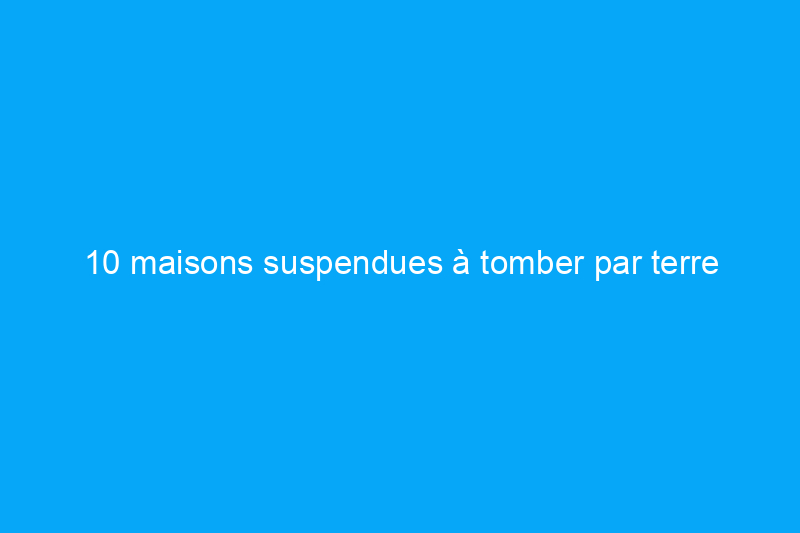 10 maisons suspendues à tomber par terre